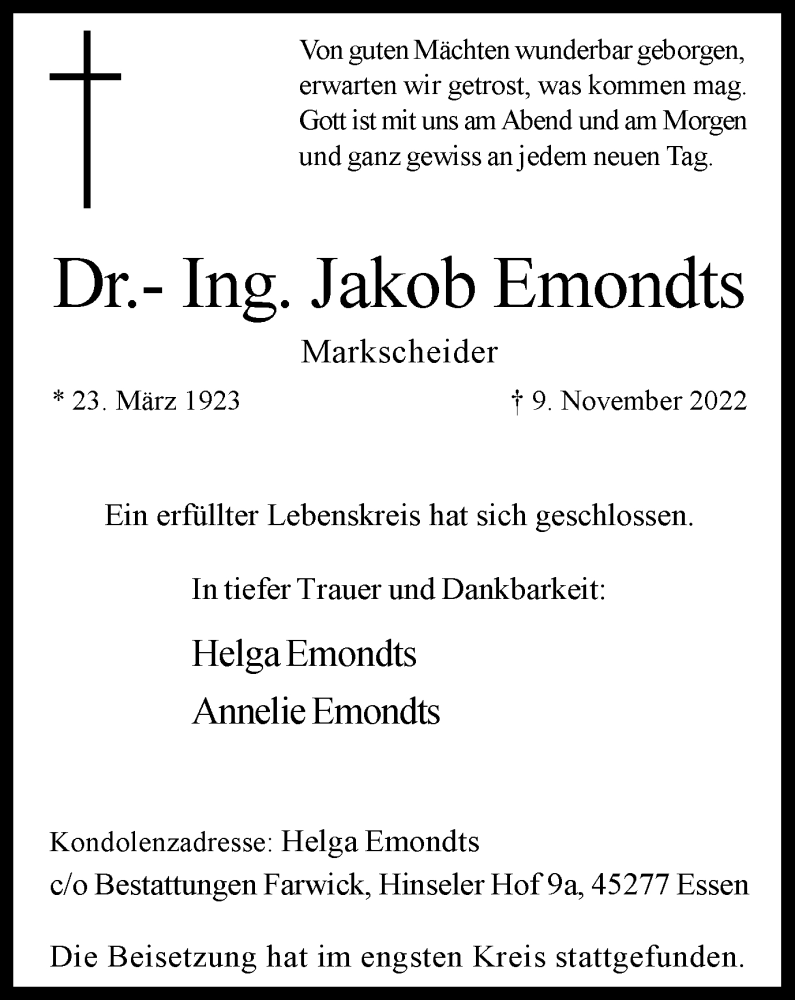 Von guten Mächten wunderbar geborgen,
erwarten wir getrost, was kommen mag.
Gott ist mit uns am Abend und am Morgen
und ganz gewiss an jedem neuen Tag.

Dr.- Ing. Jakob Emondts

Markscheider

* 23. März 1923

† 9. November 2022

Ein erfüllter Lebenskreis hat sich geschlossen.

In tiefer Trauer und Dankbarkeit:

Helga Emondts

Annelie Emondts

Kondolenzadresse: Helga Emondts
c/o Bestattungen Farwick, Hinseler Hof 9a, 45277 Essen

Die Beisetzung hat im engsten Kreis stattgefunden.